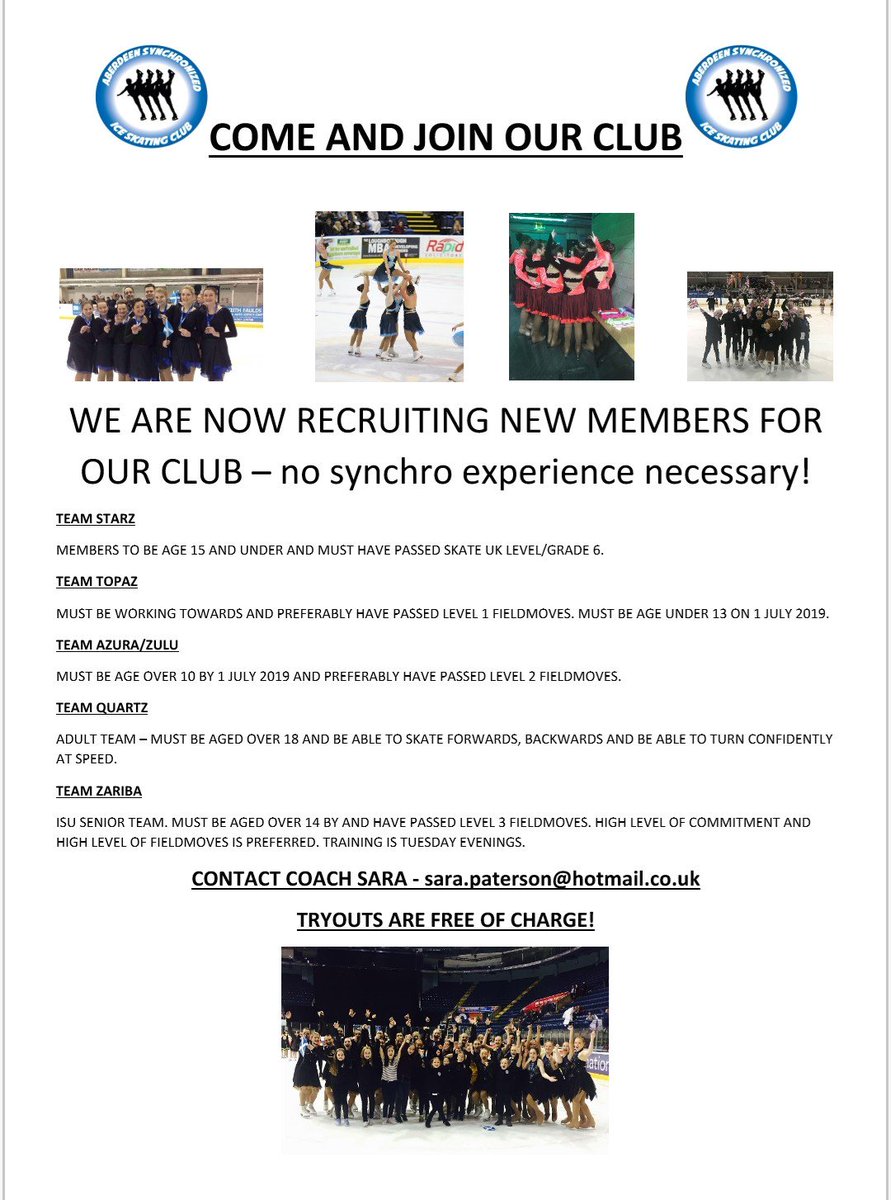 ABERDEEN SYNCHRONIZED ICE SKATING CLUB

COME AND JOIN OUR CLUB

ABERDEEN SYNCHRONIZED ICE SKATING CLUB

WE ARE NOW RECRUITING NEW MEMBERS FOR OUR CLUB – no synchro experience necessary!

TEAM STARZ

MEMBERS TO BE AGE 15 AND UNDER AND MUST HAVE PASSED SKATE UK LEVEL/GRADE 6.

TEAM TOPAZ

MUST BE WORKING TOWARDS AND PREFERABLY HAVE PASSED LEVEL 1 FIELDMOVES. MUST BE AGE UNDER 13 ON 1 JULY 2019.

TEAM AZURA/ZULU

MUST BE AGE OVER 10 BY 1 JULY 2019 AND PREFERABLY HAVE PASSED LEVEL 2 FIELDMOVES.

TEAM QUARTZ

ADULT TEAM – MUST BE AGED OVER 18 AND BE ABLE TO SKATE FORWARDS, BACKWARDS AND BE ABLE TO TURN CONFIDENTLY AT SPEED.

TEAM ZARIBA

ISU SENIOR TEAM. MUST BE AGED OVER 14 BY AND HAVE PASSED LEVEL 3 FIELDMOVES. HIGH LEVEL OF COMMITMENT AND HIGH LEVEL OF FIELDMOVES IS PREFERRED. TRAINING IS TUESDAY EVENINGS.

CONTACT COACH SARA - sara.paterson@hotmail.co.uk

TRYOUTS ARE FREE OF CHARGE!